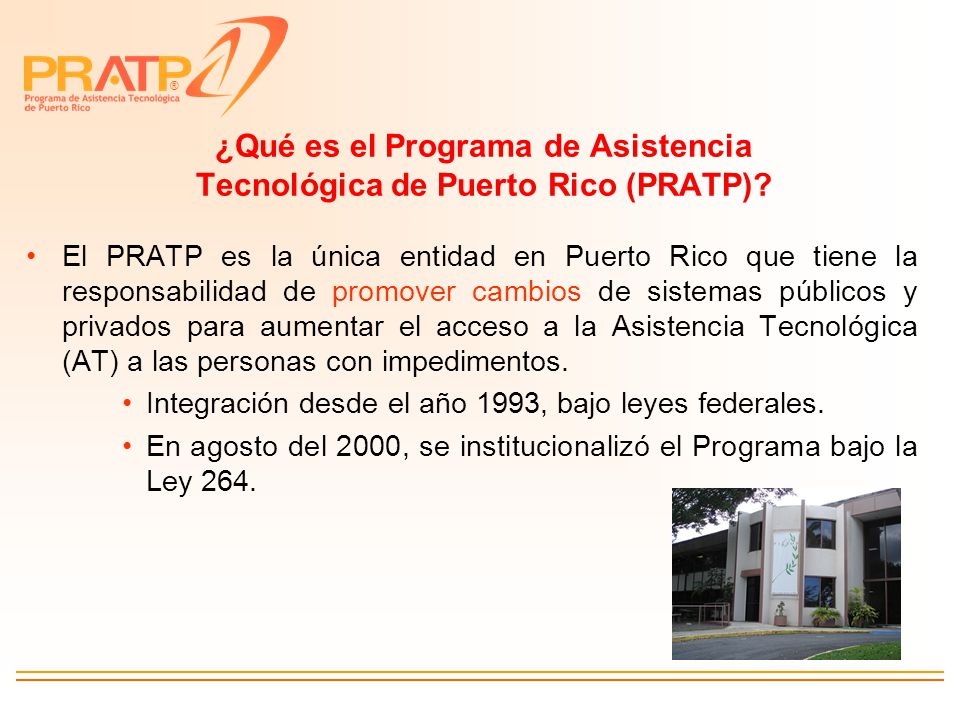 PRATP®
Programa de Asistencia Tecnológica de Puerto Rico

¿Qué es el Programa de Asistencia Tecnológica de Puerto Rico (PRATP)?

• El PRATP es la única entidad en Puerto Rico que tiene la responsabilidad de promover cambios de sistemas públicos y privados para aumentar el acceso a la Asistencia Tecnológica (AT) a las personas con impedimentos.
• Integración desde el año 1993, bajo leyes federales.
• En agosto del 2000, se institucionalizó el Programa bajo la Ley 264.